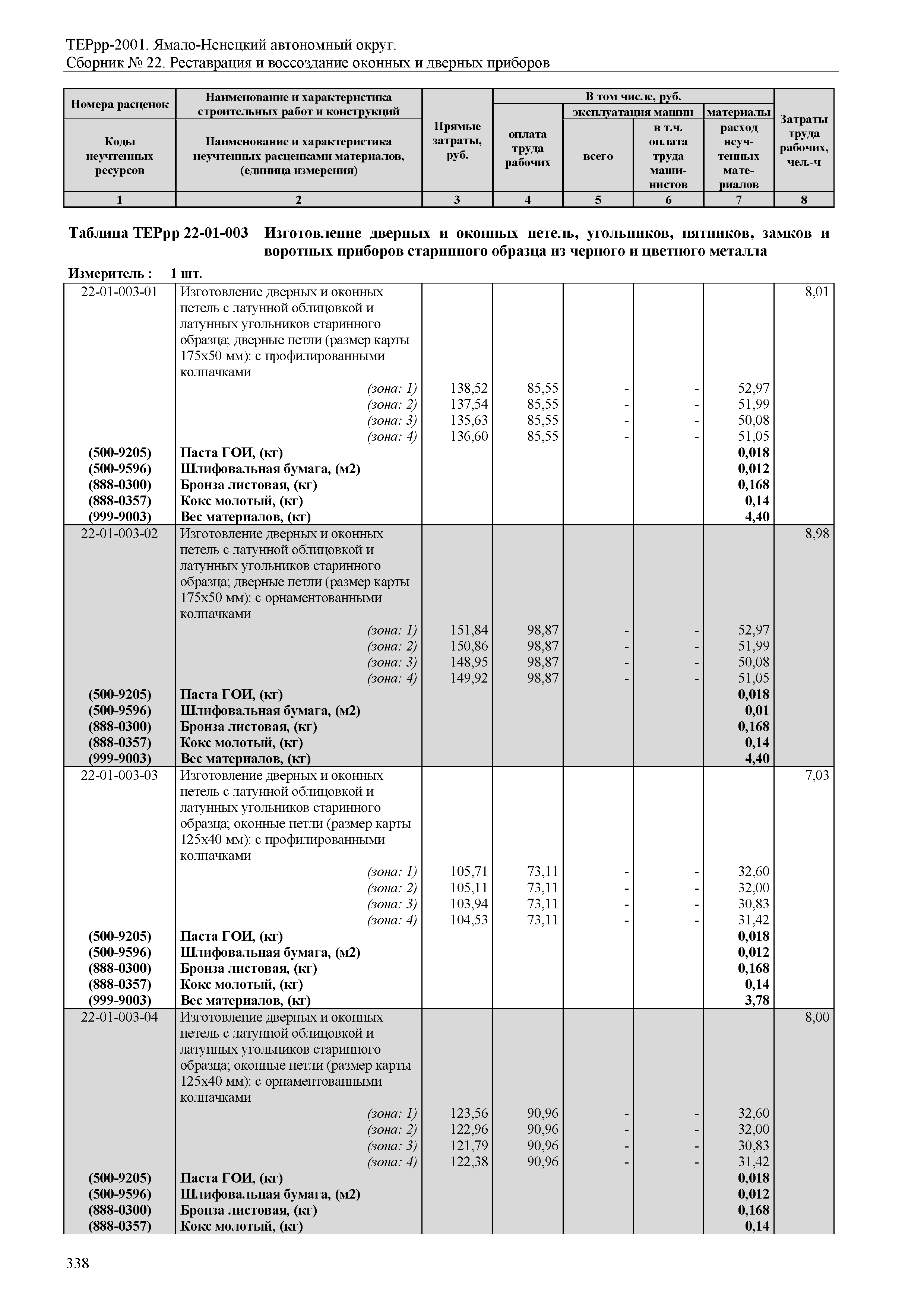 ТЕРрр-2001. Ямало-Ненецкий автономный округ.
Сборник № 22. Реставрация и воссоздание оконных и дверных приборов

| Номера расценок / Коды неучтенных ресурсов | Наименование и характеристика строительных работ и конструкций / Наименование и характеристика неучтенных расценками материалов, (единица измерения) | Прямые затраты, руб. | В том числе, руб.: оплата труда рабочих | эксплуатация машин: всего | эксплуатация машин: в т.ч. оплата труда машинистов | материалы: расход неучтенных материалов | Затраты труда рабочих, чел.-ч |
|---|---|---|---|---|---|---|---|
| 1 | 2 | 3 | 4 | 5 | 6 | 7 | 8 |

Таблица ТЕРрр 22-01-003 Изготовление дверных и оконных петель, угольников, пятников, замков и воротных приборов старинного образца из черного и цветного металла

Измеритель : 1 шт.

| | | | | | | | |
|---|---|---|---|---|---|---|---|
| 22-01-003-01 | Изготовление дверных и оконных петель с латунной облицовкой и латунных угольников старинного образца; дверные петли (размер карты 175х50 мм): с профилированными колпачками | | | | | | 8,01 |
| | (зона: 1) | 138,52 | 85,55 | - | - | 52,97 | |
| | (зона: 2) | 137,54 | 85,55 | - | - | 51,99 | |
| | (зона: 3) | 135,63 | 85,55 | - | - | 50,08 | |
| | (зона: 4) | 136,60 | 85,55 | - | - | 51,05 | |
| (500-9205) | Паста ГОИ, (кг) | | | | | 0,018 | |
| (500-9596) | Шлифовальная бумага, (м2) | | | | | 0,012 | |
| (888-0300) | Бронза листовая, (кг) | | | | | 0,168 | |
| (888-0357) | Кокс молотый, (кг) | | | | | 0,14 | |
| (999-9003) | Вес материалов, (кг) | | | | | 4,40 | |
| 22-01-003-02 | Изготовление дверных и оконных петель с латунной облицовкой и латунных угольников старинного образца; дверные петли (размер карты 175х50 мм): с орнаментованными колпачками | | | | | | 8,98 |
| | (зона: 1) | 151,84 | 98,87 | - | - | 52,97 | |
| | (зона: 2) | 150,86 | 98,87 | - | - | 51,99 | |
| | (зона: 3) | 148,95 | 98,87 | - | - | 50,08 | |
| | (зона: 4) | 149,92 | 98,87 | - | - | 51,05 | |
| (500-9205) | Паста ГОИ, (кг) | | | | | 0,018 | |
| (500-9596) | Шлифовальная бумага, (м2) | | | | | 0,01 | |
| (888-0300) | Бронза листовая, (кг) | | | | | 0,168 | |
| (888-0357) | Кокс молотый, (кг) | | | | | 0,14 | |
| (999-9003) | Вес материалов, (кг) | | | | | 4,40 | |
| 22-01-003-03 | Изготовление дверных и оконных петель с латунной облицовкой и латунных угольников старинного образца; оконные петли (размер карты 125х40 мм): с профилированными колпачками | | | | | | 7,03 |
| | (зона: 1) | 105,71 | 73,11 | - | - | 32,60 | |
| | (зона: 2) | 105,11 | 73,11 | - | - | 32,00 | |
| | (зона: 3) | 103,94 | 73,11 | - | - | 30,83 | |
| | (зона: 4) | 104,53 | 73,11 | - | - | 31,42 | |
| (500-9205) | Паста ГОИ, (кг) | | | | | 0,018 | |
| (500-9596) | Шлифовальная бумага, (м2) | | | | | 0,012 | |
| (888-0300) | Бронза листовая, (кг) | | | | | 0,168 | |
| (888-0357) | Кокс молотый, (кг) | | | | | 0,14 | |
| (999-9003) | Вес материалов, (кг) | | | | | 3,78 | |
| 22-01-003-04 | Изготовление дверных и оконных петель с латунной облицовкой и латунных угольников старинного образца; оконные петли (размер карты 125х40 мм): с орнаментованными колпачками | | | | | | 8,00 |
| | (зона: 1) | 123,56 | 90,96 | - | - | 32,60 | |
| | (зона: 2) | 122,96 | 90,96 | - | - | 32,00 | |
| | (зона: 3) | 121,79 | 90,96 | - | - | 30,83 | |
| | (зона: 4) | 122,38 | 90,96 | - | - | 31,42 | |
| (500-9205) | Паста ГОИ, (кг) | | | | | 0,018 | |
| (500-9596) | Шлифовальная бумага, (м2) | | | | | 0,012 | |
| (888-0300) | Бронза листовая, (кг) | | | | | 0,168 | |
| (888-0357) | Кокс молотый, (кг) | | | | | 0,14 | |

338